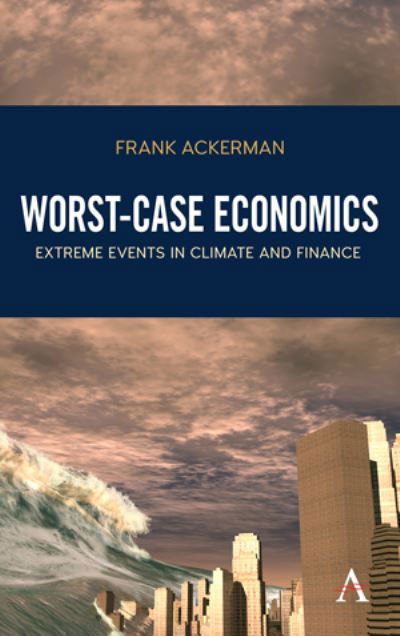 FRANK ACKERMAN

WORST-CASE ECONOMICS

EXTREME EVENTS IN CLIMATE AND FINANCE

A